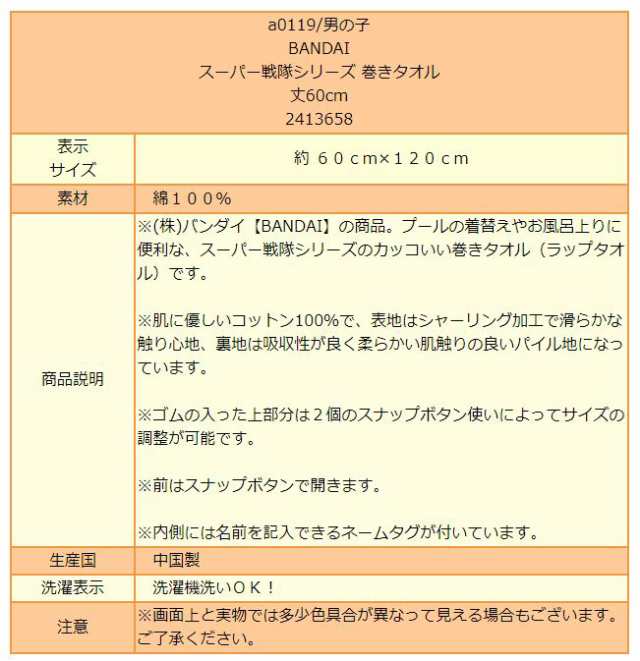 a0119/男の子
BANDAI
スーパー戦隊シリーズ 巻きタオル
丈60cm
2413658

| 表示サイズ | 約 ６０ｃｍ×１２０ｃｍ |
|---|---|
| 素材 | 綿１００％ |
| 商品説明 | ※(株)バンダイ【BANDAI】の商品。プールの着替えやお風呂上りに便利な、スーパー戦隊シリーズのカッコいい巻きタオル（ラップタオル）です。<br><br>※肌に優しいコットン100%で、表地はシャーリング加工で滑らかな触り心地、裏地は吸収性が良く柔らかい肌触りの良いパイル地になっています。<br><br>※ゴムの入った上部分は２個のスナップボタン使いによってサイズの調整が可能です。<br><br>※前はスナップボタンで開きます。<br><br>※内側には名前を記入できるネームタグが付いています。 |
| 生産国 | 中国製 |
| 洗濯表示 | 洗濯機洗いＯＫ！ |
| 注意 | ※画面上と実物では多少色具合が異なって見える場合もございます。ご了承ください。 |